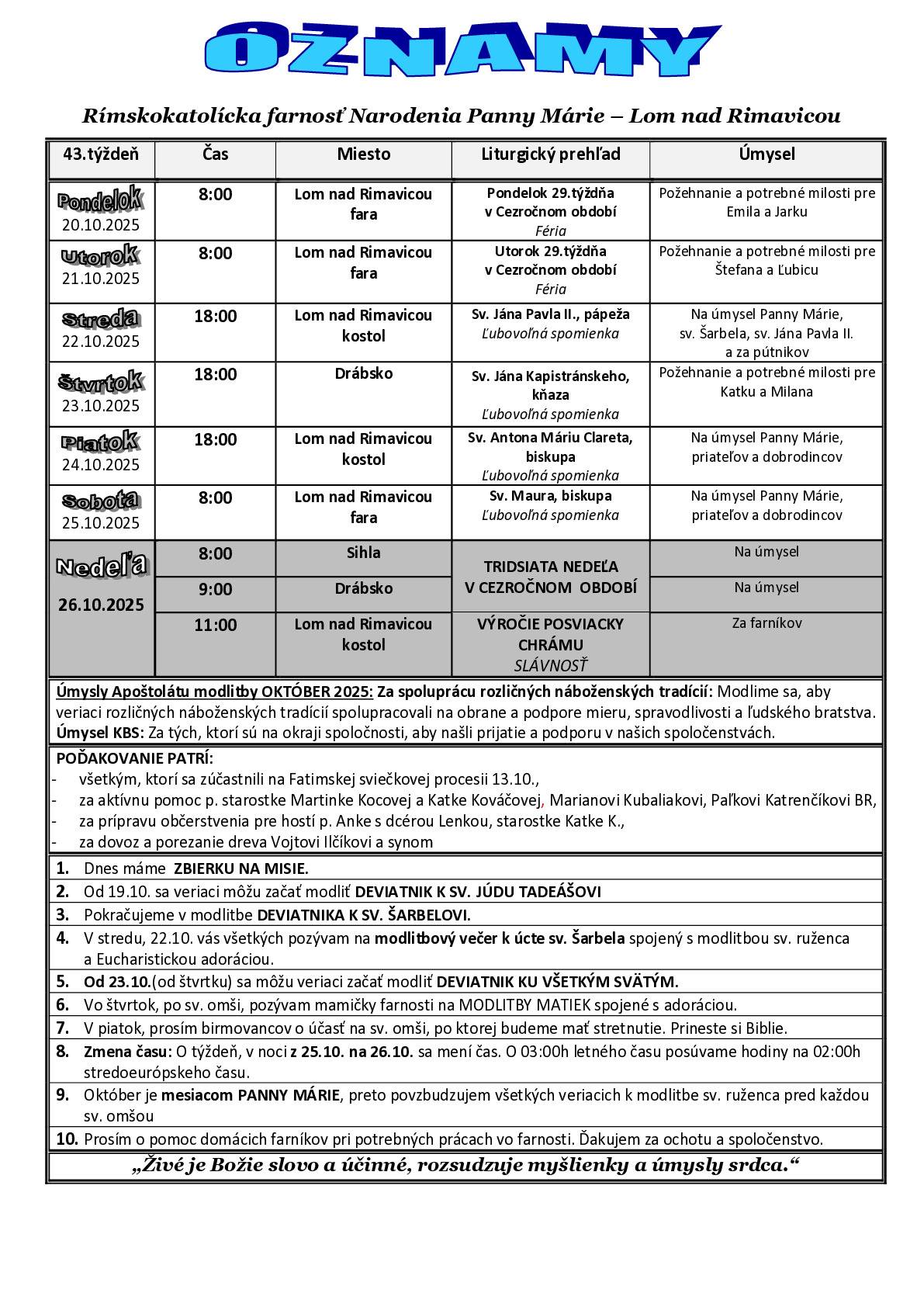 OZNAMY

Rímskokatolícka farnosť Narodenia Panny Márie – Lom nad Rimavicou

| 43.týždeň | Čas | Miesto | Liturgický prehľad | Úmysel |
|---|---|---|---|---|
| Pondelok 20.10.2025 | 8:00 | Lom nad Rimavicou fara | Pondelok 29.týždňa v Cezročnom období Féria | Požehnanie a potrebné milosti pre Emila a Jarku |
| Utorok 21.10.2025 | 8:00 | Lom nad Rimavicou fara | Utorok 29.týždňa v Cezročnom období Féria | Požehnanie a potrebné milosti pre Štefana a Ľubicu |
| Streda 22.10.2025 | 18:00 | Lom nad Rimavicou kostol | Sv. Jána Pavla II., pápeža Ľubovoľná spomienka | Na úmysel Panny Márie, sv. Šarbela, sv. Jána Pavla II. a za pútnikov |
| Štvrtok 23.10.2025 | 18:00 | Drábsko | Sv. Jána Kapistránskeho, kňaza Ľubovoľná spomienka | Požehnanie a potrebné milosti pre Katku a Milana |
| Piatok 24.10.2025 | 18:00 | Lom nad Rimavicou kostol | Sv. Antona Máriu Clareta, biskupa Ľubovoľná spomienka | Na úmysel Panny Márie, priateľov a dobrodincov |
| Sobota 25.10.2025 | 8:00 | Lom nad Rimavicou fara | Sv. Maura, biskupa Ľubovoľná spomienka | Na úmysel Panny Márie, priateľov a dobrodincov |
| Nedeľa 26.10.2025 | 8:00 | Sihla | TRIDSIATA NEDEĽA V CEZROČNOM OBDOBÍ | Na úmysel |
| | 9:00 | Drábsko | | Na úmysel |
| | 11:00 | Lom nad Rimavicou kostol | VÝROČIE POSVIACKY CHRÁMU SLÁVNOSŤ | Za farníkov |

Úmysly Apoštolátu modlitby OKTÓBER 2025: Za spoluprácu rozličných náboženských tradícií: Modlime sa, aby veriaci rozličných náboženských tradícií spolupracovali na obrane a podpore mieru, spravodlivosti a ľudského bratstva. Úmysel KBS: Za tých, ktorí sú na okraji spoločnosti, aby našli prijatie a podporu v našich spoločenstvách.

POĎAKOVANIE PATRÍ:
- všetkým, ktorí sa zúčastnili na Fatimskej sviečkovej procesii 13.10.,
- za aktívnu pomoc p. starostke Martinke Kocovej a Katke Kováčovej, Marianovi Kubaliakovi, Paľkovi Katrenčíkovi BR,
- za prípravu občerstvenia pre hostí p. Anke s dcérou Lenkou, starostke Katke K.,
- za dovoz a porezanie dreva Vojtovi Ilčíkovi a synom

1. Dnes máme ZBIERKU NA MISIE.
2. Od 19.10. sa veriaci môžu začať modliť DEVIATNIK K SV. JÚDU TADEÁŠOVI
3. Pokračujeme v modlitbe DEVIATNIKA K SV. ŠARBELOVI.
4. V stredu, 22.10. vás všetkých pozývam na modlitbový večer k úcte sv. Šarbela spojený s modlitbou sv. ruženca a Eucharistickou adoráciou.
5. Od 23.10.(od štvrtku) sa môžu veriaci začať modliť DEVIATNIK KU VŠETKÝM SVÄTÝM.
6. Vo štvrtok, po sv. omši, pozývam mamičky farnosti na MODLITBY MATIEK spojené s adoráciou.
7. V piatok, prosím birmovancov o účasť na sv. omši, po ktorej budeme mať stretnutie. Prineste si Biblie.
8. Zmena času: O týždeň, v noci z 25.10. na 26.10. sa mení čas. O 03:00h letného času posúvame hodiny na 02:00h stredoeurópskeho času.
9. Október je mesiacom PANNY MÁRIE, preto povzbudzujem všetkých veriacich k modlitbe sv. ruženca pred každou sv. omšou
10. Prosím o pomoc domácich farníkov pri potrebných prácach vo farnosti. Ďakujem za ochotu a spoločenstvo.

„Živé je Božie slovo a účinné, rozsudzuje myšlienky a úmysly srdca.“